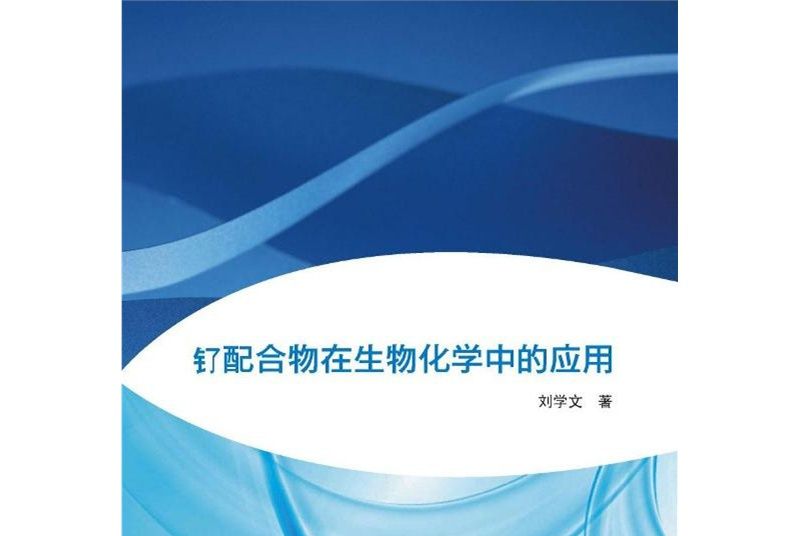 钌配合物在生物化学中的应用

刘学文 著